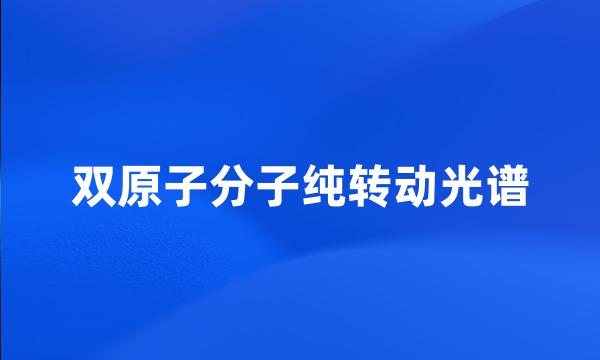 双原子分子纯转动光谱